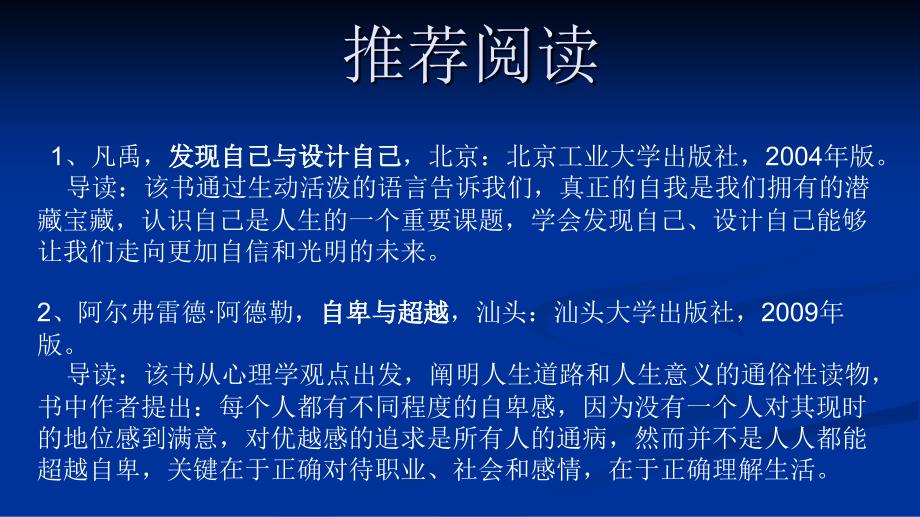 推荐阅读

1、凡禹，发现自己与设计自己，北京：北京工业大学出版社，2004年版。
导读：该书通过生动活泼的语言告诉我们，真正的自我是我们拥有的潜藏宝藏，认识自己是人生的一个重要课题，学会发现自己、设计自己能够让我们走向更加自信和光明的未来。

2、阿尔弗雷德·阿德勒，自卑与超越，汕头：汕头大学出版社，2009年版。
导读：该书从心理学观点出发，阐明人生道路和人生意义的通俗性读物，书中作者提出：每个人都有不同程度的自卑感，因为没有一个人对其现时的地位感到满意，对优越感的追求是所有人的通病，然而并不是人人都能超越自卑，关键在于正确对待职业、社会和感情，在于正确理解生活。